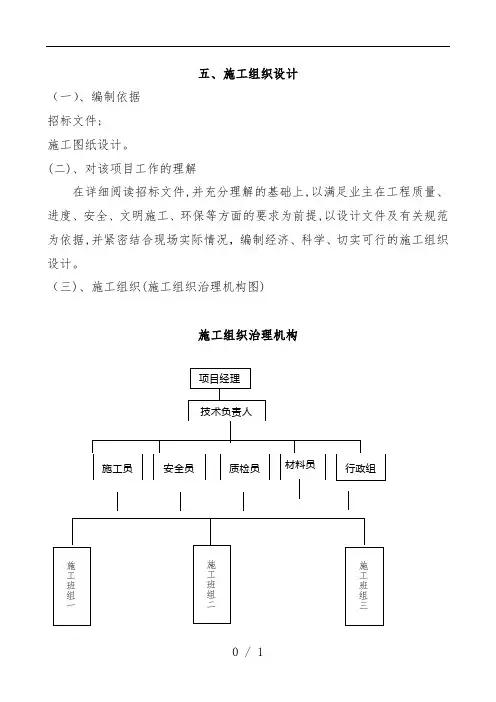 五、施工组织设计

（一）、编制依据

招标文件；

施工图纸设计。

(二)、对该项目工作的理解

在详细阅读招标文件,并充分理解的基础上,以满足业主在工程质量、进度、安全、文明施工、环保等方面的要求为前提,以设计文件及有关规范为依据,并紧密结合现场实际情况，编制经济、科学、切实可行的施工组织设计。

（三)、施工组织(施工组织治理机构图)

施工组织治理机构

项目经理

技术负责人

施工员

安全员

质检员

材料员

行政组

施工班组一

施工班组二

施工班组三

0 / 1